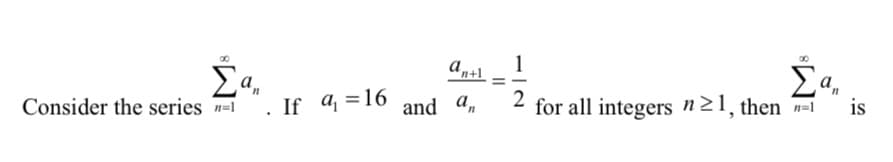 Consider the series $\sum_{n=1}^{\infty} a_n$. If $a_1 = 16$ and $\frac{a_{n+1}}{a_n} = \frac{1}{2}$ for all integers $n \geq 1$, then $\sum_{n=1}^{\infty} a_n$ is